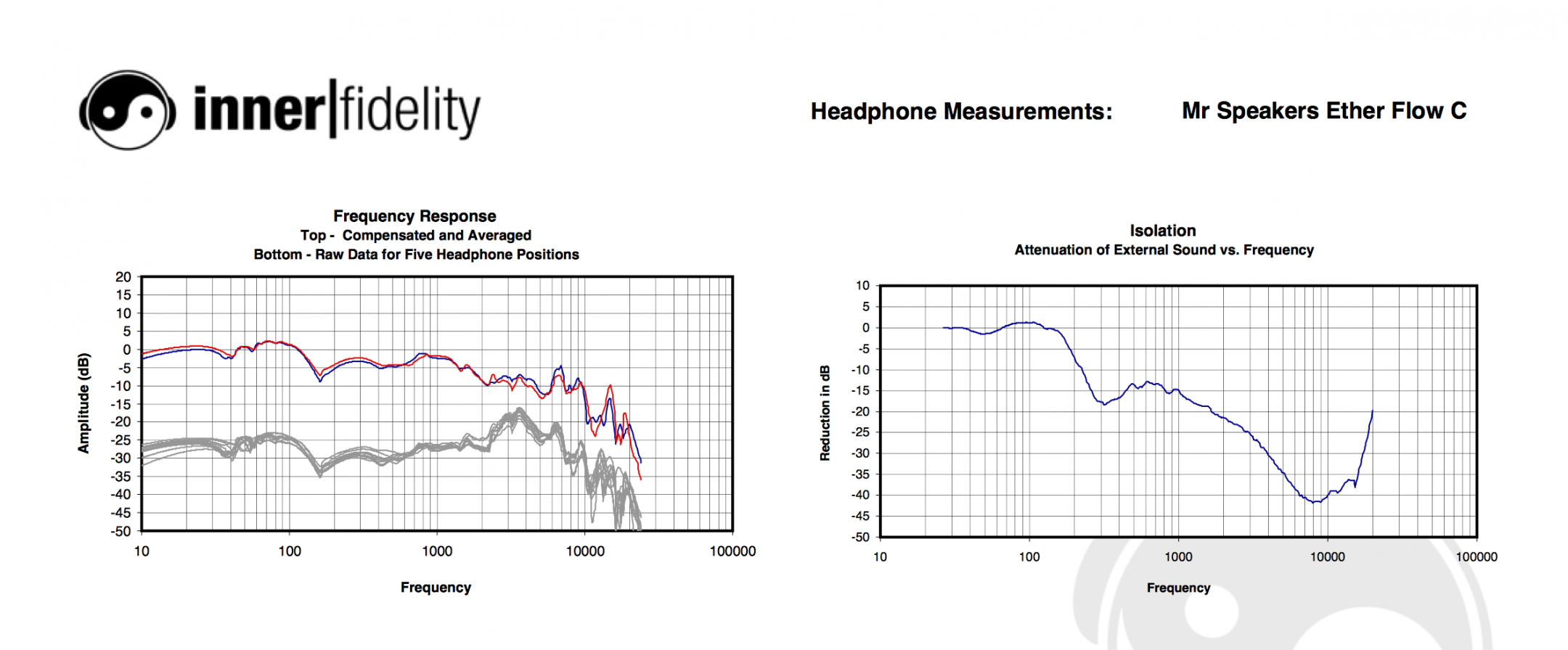 inner|fidelity

Headphone Measurements: Mr Speakers Ether Flow C

Frequency Response
Top - Compensated and Averaged
Bottom - Raw Data for Five Headphone Positions

Amplitude (dB)

20
15
10
5
0
-5
-10
-15
-20
-25
-30
-35
-40
-45
-50

10 100 1000 10000 100000

Frequency

Isolation
Attenuation of External Sound vs. Frequency

Reduction in dB

10
5
0
-5
-10
-15
-20
-25
-30
-35
-40
-45
-50

10 100 1000 10000 100000

Frequency